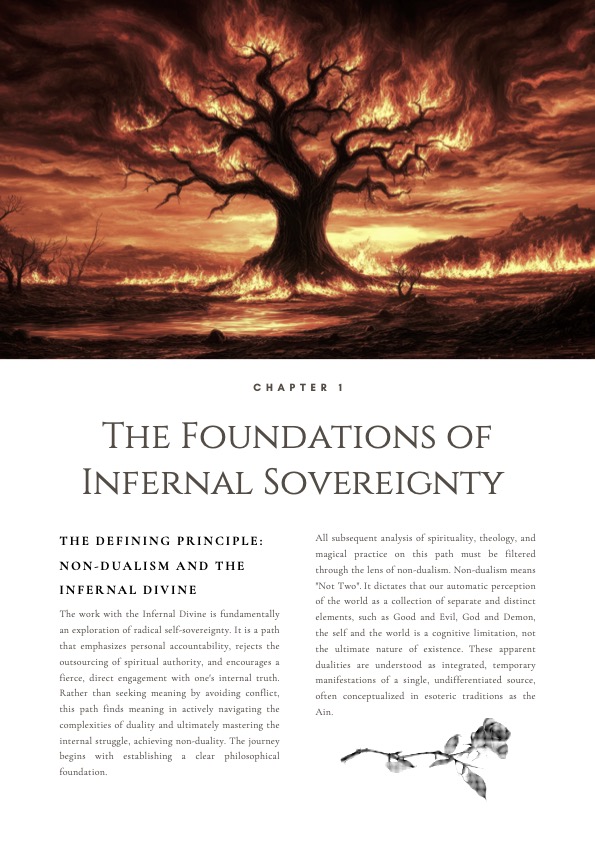 CHAPTER 1

THE FOUNDATIONS OF INFERNAL SOVEREIGNTY

THE DEFINING PRINCIPLE: NON-DUALISM AND THE INFERNAL DIVINE

The work with the Infernal Divine is fundamentally an exploration of radical self-sovereignty. It is a path that emphasizes personal accountability, rejects the outsourcing of spiritual authority, and encourages a fierce, direct engagement with one's internal truth. Rather than seeking meaning by avoiding conflict, this path finds meaning in actively navigating the complexities of duality and ultimately mastering the internal struggle, achieving non-duality. The journey begins with establishing a clear philosophical foundation.

All subsequent analysis of spirituality, theology, and magical practice on this path must be filtered through the lens of non-dualism. Non-dualism means "Not Two". It dictates that our automatic perception of the world as a collection of separate and distinct elements, such as Good and Evil, God and Demon, the self and the world is a cognitive limitation, not the ultimate nature of existence. These apparent dualities are understood as integrated, temporary manifestations of a single, undifferentiated source, often conceptualized in esoteric traditions as the Ain.